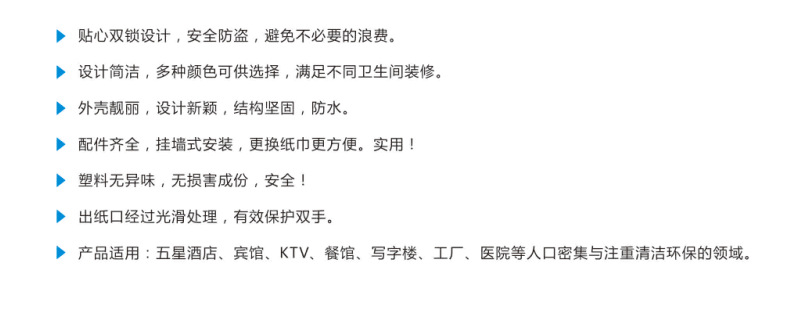 贴心双锁设计，安全防盗，避免不必要的浪费。

设计简洁，多种颜色可供选择，满足不同卫生间装修。

外壳靓丽，设计新颖，结构坚固，防水。

配件齐全，挂墙式安装，更换纸巾更方便。实用！

塑料无异味，无损害成份，安全！

出纸口经过光滑处理，有效保护双手。

产品适用：五星酒店、宾馆、KTV、餐馆、写字楼、工厂、医院等人口密集与注重清洁环保的领域。